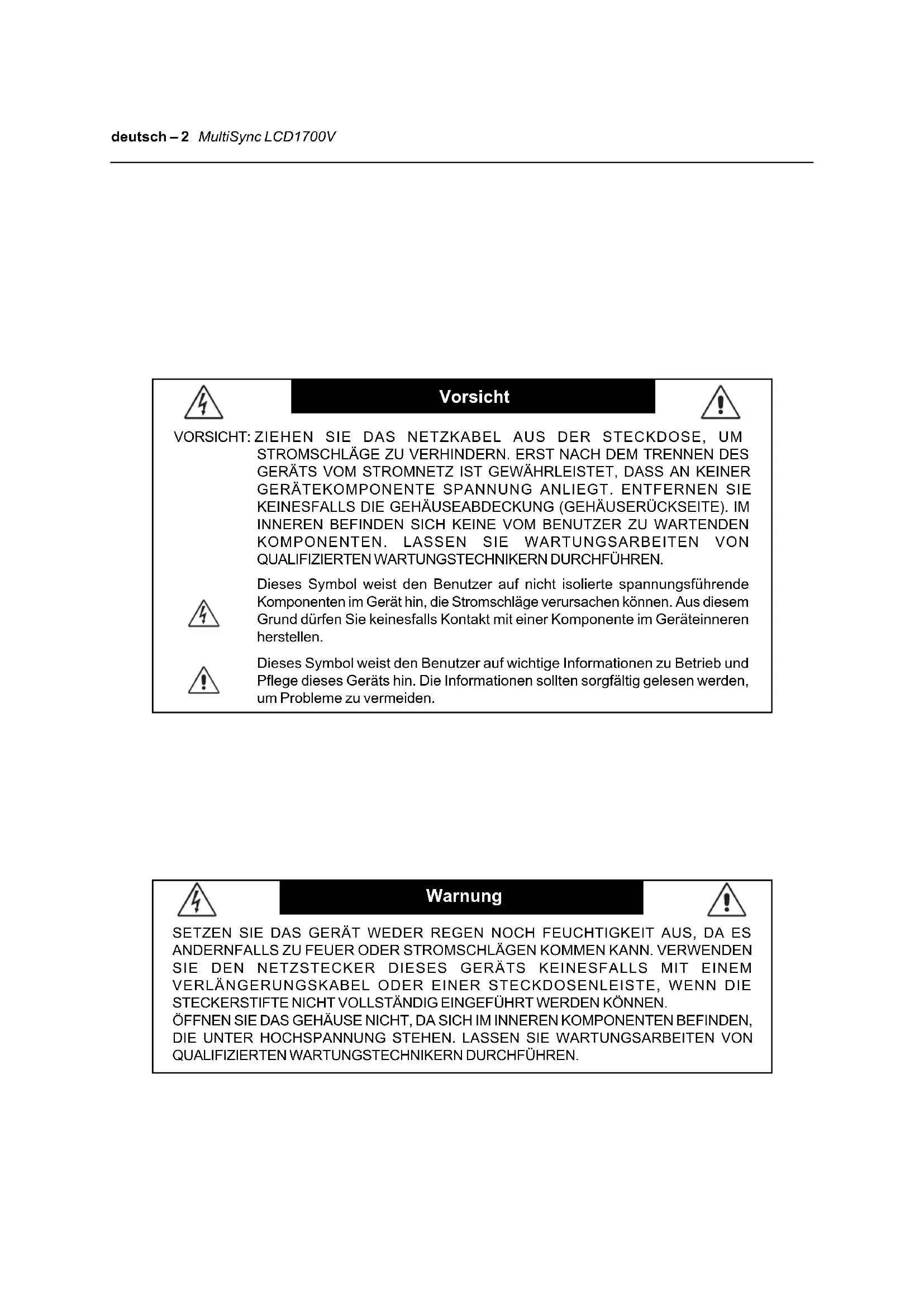 deutsch – 2 MultiSync LCD1700V

Vorsicht

VORSICHT: ZIEHEN SIE DAS NETZKABEL AUS DER STECKDOSE, UM STROMSCHLÄGE ZU VERHINDERN. ERST NACH DEM TRENNEN DES GERÄTS VOM STROMNETZ IST GEWÄHRLEISTET, DASS AN KEINER GERÄTEKOMPONENTE SPANNUNG ANLIEGT. ENTFERNEN SIE KEINESFALLS DIE GEHÄUSEABDECKUNG (GEHÄUSERÜCKSEITE). IM INNEREN BEFINDEN SICH KEINE VOM BENUTZER ZU WARTENDEN KOMPONENTEN. LASSEN SIE WARTUNGSARBEITEN VON QUALIFIZIERTEN WARTUNGSTECHNIKERN DURCHFÜHREN.

Dieses Symbol weist den Benutzer auf nicht isolierte spannungsführende Komponenten im Gerät hin, die Stromschläge verursachen können. Aus diesem Grund dürfen Sie keinesfalls Kontakt mit einer Komponente im Geräteinneren herstellen.

Dieses Symbol weist den Benutzer auf wichtige Informationen zu Betrieb und Pflege dieses Geräts hin. Die Informationen sollten sorgfältig gelesen werden, um Probleme zu vermeiden.

Warnung

SETZEN SIE DAS GERÄT WEDER REGEN NOCH FEUCHTIGKEIT AUS, DA ES ANDERNFALLS ZU FEUER ODER STROMSCHLÄGEN KOMMEN KANN. VERWENDEN SIE DEN NETZSTECKER DIESES GERÄTS KEINESFALLS MIT EINEM VERLÄNGERUNGSKABEL ODER EINER STECKDOSENLEISTE, WENN DIE STECKERSTIFTE NICHT VOLLSTÄNDIG EINGEFÜHRT WERDEN KÖNNEN.
ÖFFNEN SIE DAS GEHÄUSE NICHT, DA SICH IM INNEREN KOMPONENTEN BEFINDEN, DIE UNTER HOCHSPANNUNG STEHEN. LASSEN SIE WARTUNGSARBEITEN VON QUALIFIZIERTEN WARTUNGSTECHNIKERN DURCHFÜHREN.